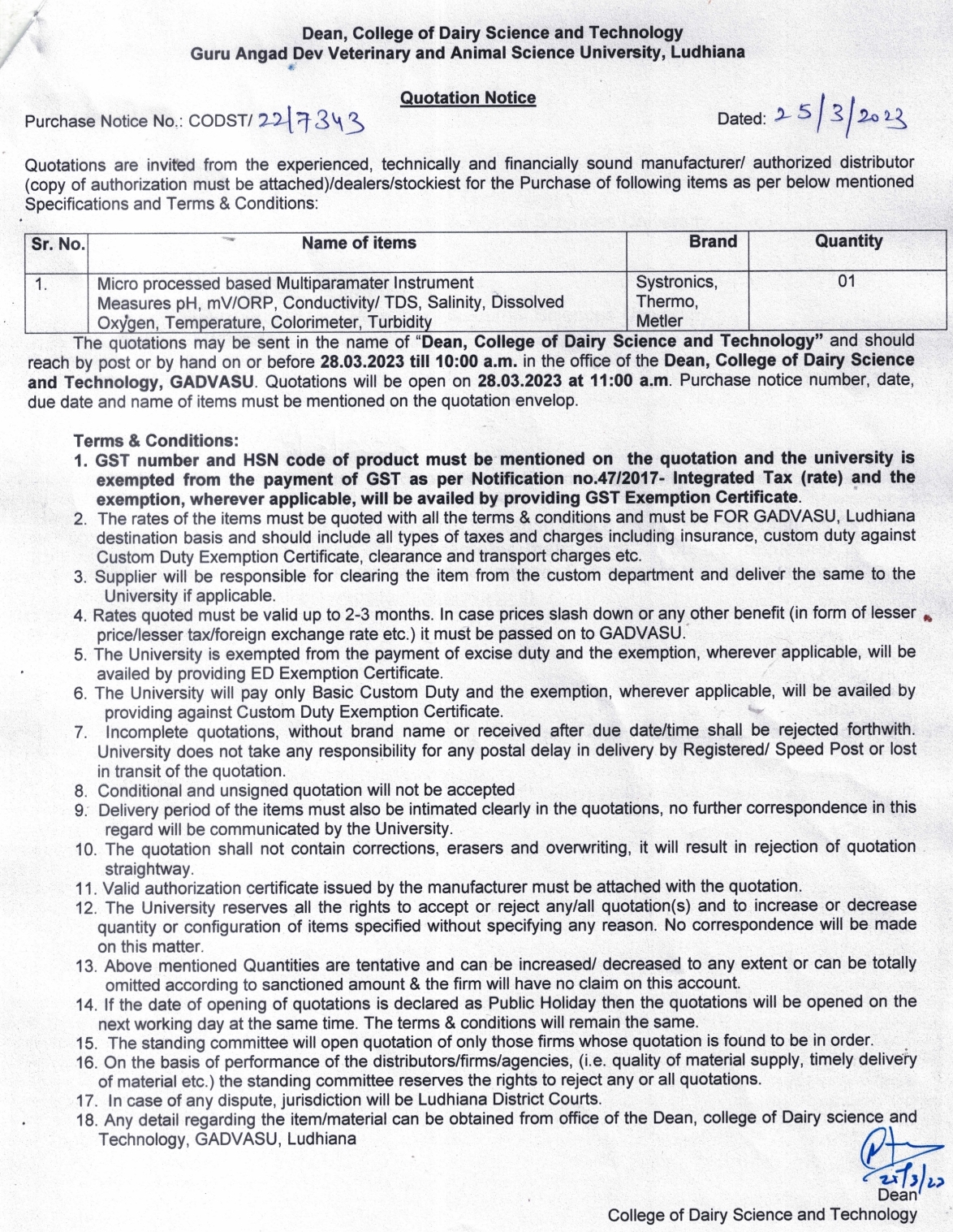 Dean, College of Dairy Science and Technology
Guru Angad Dev Veterinary and Animal Science University, Ludhiana

Quotation Notice

Purchase Notice No.: CODST/ 22/7343

Dated: 25/3/2023

Quotations are invited from the experienced, technically and financially sound manufacturer/ authorized distributor (copy of authorization must be attached)/dealers/stockiest for the Purchase of following items as per below mentioned Specifications and Terms & Conditions:

| Sr. No. | Name of items | Brand | Quantity |
|---|---|---|---|
| 1. | Micro processed based Multiparamater Instrument Measures pH, mV/ORP, Conductivity/ TDS, Salinity, Dissolved Oxygen, Temperature, Colorimeter, Turbidity | Systronics, Thermo, Metler | 01 |

The quotations may be sent in the name of "Dean, College of Dairy Science and Technology" and should reach by post or by hand on or before 28.03.2023 till 10:00 a.m. in the office of the Dean, College of Dairy Science and Technology, GADVASU. Quotations will be open on 28.03.2023 at 11:00 a.m. Purchase notice number, date, due date and name of items must be mentioned on the quotation envelop.

Terms & Conditions:
1. GST number and HSN code of product must be mentioned on the quotation and the university is exempted from the payment of GST as per Notification no.47/2017- Integrated Tax (rate) and the exemption, wherever applicable, will be availed by providing GST Exemption Certificate.
2. The rates of the items must be quoted with all the terms & conditions and must be FOR GADVASU, Ludhiana destination basis and should include all types of taxes and charges including insurance, custom duty against Custom Duty Exemption Certificate, clearance and transport charges etc.
3. Supplier will be responsible for clearing the item from the custom department and deliver the same to the University if applicable.
4. Rates quoted must be valid up to 2-3 months. In case prices slash down or any other benefit (in form of lesser price/lesser tax/foreign exchange rate etc.) it must be passed on to GADVASU.
5. The University is exempted from the payment of excise duty and the exemption, wherever applicable, will be availed by providing ED Exemption Certificate.
6. The University will pay only Basic Custom Duty and the exemption, wherever applicable, will be availed by providing against Custom Duty Exemption Certificate.
7. Incomplete quotations, without brand name or received after due date/time shall be rejected forthwith. University does not take any responsibility for any postal delay in delivery by Registered/ Speed Post or lost in transit of the quotation.
8. Conditional and unsigned quotation will not be accepted
9. Delivery period of the items must also be intimated clearly in the quotations, no further correspondence in this regard will be communicated by the University.
10. The quotation shall not contain corrections, erasers and overwriting, it will result in rejection of quotation straightway.
11. Valid authorization certificate issued by the manufacturer must be attached with the quotation.
12. The University reserves all the rights to accept or reject any/all quotation(s) and to increase or decrease quantity or configuration of items specified without specifying any reason. No correspondence will be made on this matter.
13. Above mentioned Quantities are tentative and can be increased/ decreased to any extent or can be totally omitted according to sanctioned amount & the firm will have no claim on this account.
14. If the date of opening of quotations is declared as Public Holiday then the quotations will be opened on the next working day at the same time. The terms & conditions will remain the same.
15. The standing committee will open quotation of only those firms whose quotation is found to be in order.
16. On the basis of performance of the distributors/firms/agencies, (i.e. quality of material supply, timely delivery of material etc.) the standing committee reserves the rights to reject any or all quotations.
17. In case of any dispute, jurisdiction will be Ludhiana District Courts.
18. Any detail regarding the item/material can be obtained from office of the Dean, college of Dairy science and Technology, GADVASU, Ludhiana

25/3/23
Dean
College of Dairy Science and Technology